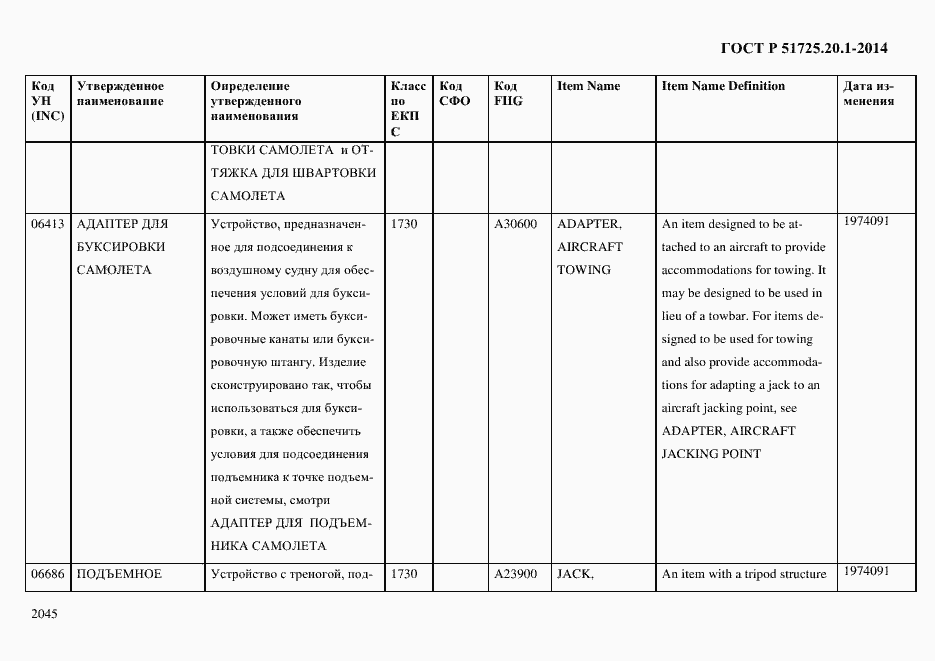 ГОСТ Р 51725.20.1-2014

| Код УН (INC) | Утвержденное наименование | Определение утвержденного наименования | Класс по ЕКПС | Код СФО | Код FIIG | Item Name | Item Name Definition | Дата изменения |
|---|---|---|---|---|---|---|---|---|
| | | ТОВКИ САМОЛЕТА и ОТТЯЖКА ДЛЯ ШВАРТОВКИ САМОЛЕТА | | | | | | |
| 06413 | АДАПТЕР ДЛЯ БУКСИРОВКИ САМОЛЕТА | Устройство, предназначенное для подсоединения к воздушному судну для обеспечения условий для буксировки. Может иметь буксировочные канаты или буксировочную штангу. Изделие сконструировано так, чтобы использоваться для буксировки, а также обеспечить условия для подсоединения подъемника к точке подъемной системы, смотри АДАПТЕР ДЛЯ ПОДЪЕМНИКА САМОЛЕТА | 1730 | | A30600 | ADAPTER, AIRCRAFT TOWING | An item designed to be attached to an aircraft to provide accommodations for towing. It may be designed to be used in lieu of a towbar. For items designed to be used for towing and also provide accommodations for adapting a jack to an aircraft jacking point, see ADAPTER, AIRCRAFT JACKING POINT | 1974091 |
| 06686 | ПОДЪЕМНОЕ | Устройство с треногой, под- | 1730 | | A23900 | JACK, | An item with a tripod structure | 1974091 |

2045